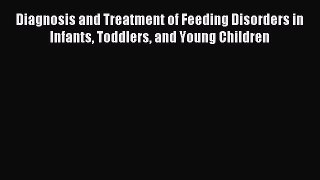 Diagnosis and Treatment of Feeding Disorders in Infants, Toddlers, and Young Children